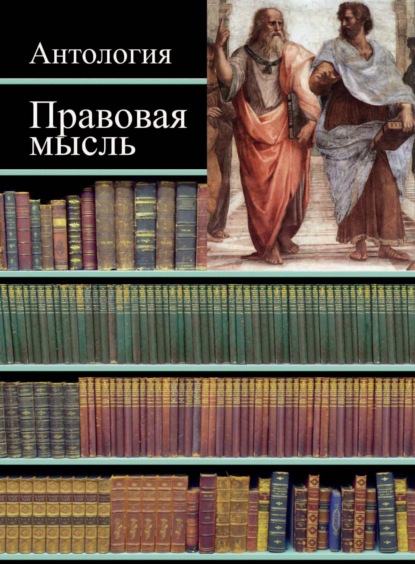 Антология

Правовая мысль